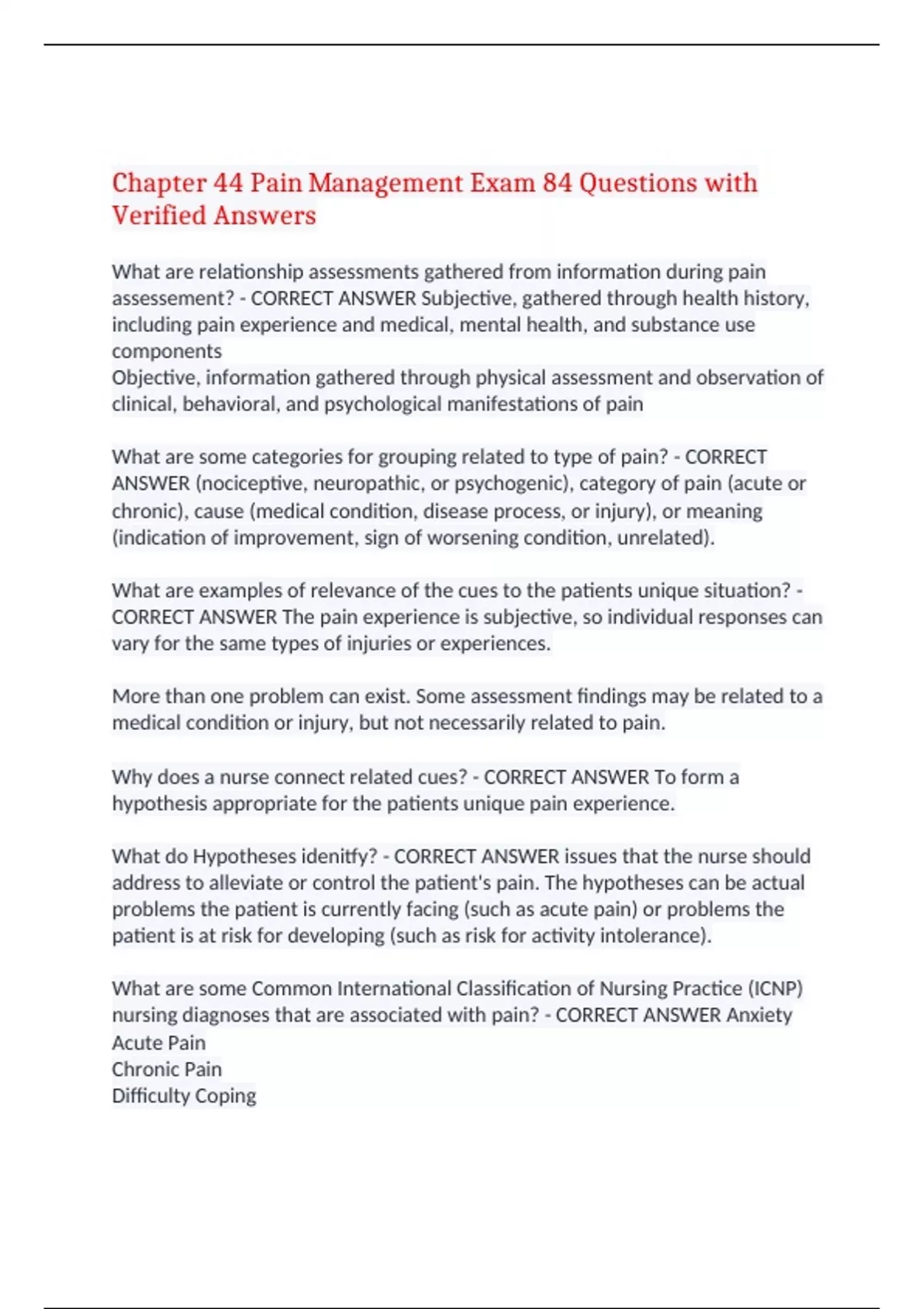 Chapter 44 Pain Management Exam 84 Questions with Verified Answers

What are relationship assessments gathered from information during pain assessement? - CORRECT ANSWER Subjective, gathered through health history, including pain experience and medical, mental health, and substance use components
Objective, information gathered through physical assessment and observation of clinical, behavioral, and psychological manifestations of pain

What are some categories for grouping related to type of pain? - CORRECT ANSWER (nociceptive, neuropathic, or psychogenic), category of pain (acute or chronic), cause (medical condition, disease process, or injury), or meaning (indication of improvement, sign of worsening condition, unrelated).

What are examples of relevance of the cues to the patients unique situation? - CORRECT ANSWER The pain experience is subjective, so individual responses can vary for the same types of injuries or experiences.

More than one problem can exist. Some assessment findings may be related to a medical condition or injury, but not necessarily related to pain.

Why does a nurse connect related cues? - CORRECT ANSWER To form a hypothesis appropriate for the patients unique pain experience.

What do Hypotheses idenitfy? - CORRECT ANSWER issues that the nurse should address to alleviate or control the patient's pain. The hypotheses can be actual problems the patient is currently facing (such as acute pain) or problems the patient is at risk for developing (such as risk for activity intolerance).

What are some Common International Classification of Nursing Practice (ICNP) nursing diagnoses that are associated with pain? - CORRECT ANSWER Anxiety
Acute Pain
Chronic Pain
Difficulty Coping